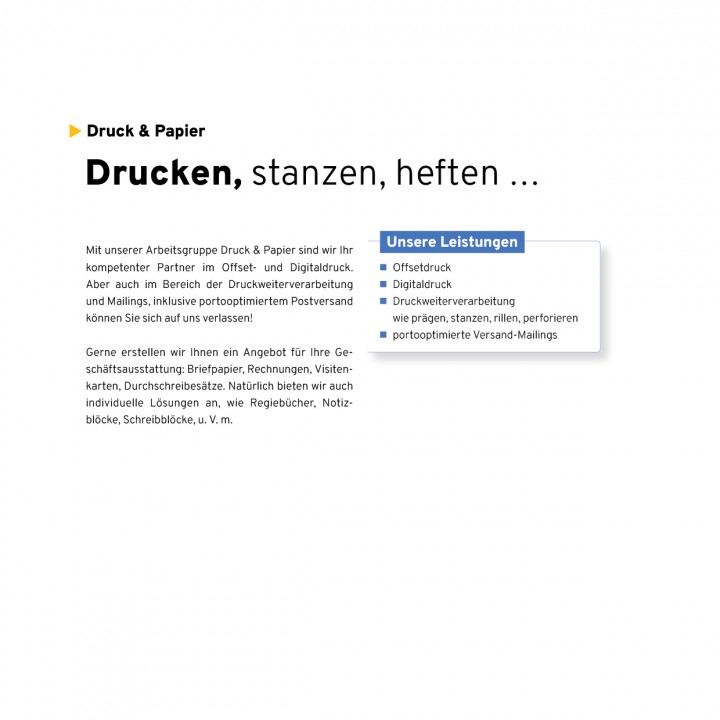 Druck & Papier

Drucken, stanzen, heften ...

Mit unserer Arbeitsgruppe Druck & Papier sind wir Ihr kompetenter Partner im Offset- und Digitaldruck. Aber auch im Bereich der Druckweiterverarbeitung und Mailings, inklusive portooptimiertem Postversand können Sie sich auf uns verlassen!

Gerne erstellen wir Ihnen ein Angebot für Ihre Geschäftsausstattung: Briefpapier, Rechnungen, Visitenkarten, Durchschreibesätze. Natürlich bieten wir auch individuelle Lösungen an, wie Regiebücher, Notizblöcke, Schreibblöcke, u. V. m.

Unsere Leistungen

• Offsetdruck
• Digitaldruck
• Druckweiterverarbeitung
wie prägen, stanzen, rillen, perforieren
• portooptimierte Versand-Mailings